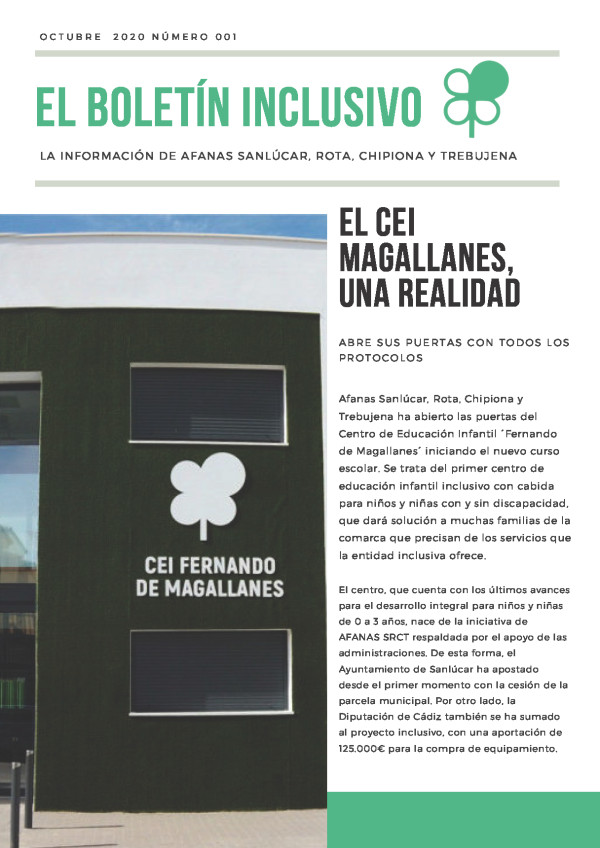 OCTUBRE 2020 NÚMERO 001

EL BOLETÍN INCLUSIVO

LA INFORMACIÓN DE AFANAS SANLÚCAR, ROTA, CHIPIONA Y TREBUJENA

CEI FERNANDO DE MAGALLANES

EL CEI MAGALLANES, UNA REALIDAD

ABRE SUS PUERTAS CON TODOS LOS PROTOCOLOS

Afanas Sanlúcar, Rota, Chipiona y Trebujena ha abierto las puertas del Centro de Educación Infantil "Fernando de Magallanes" iniciando el nuevo curso escolar. Se trata del primer centro de educación infantil inclusivo con cabida para niños y niñas con y sin discapacidad, que dará solución a muchas familias de la comarca que precisan de los servicios que la entidad inclusiva ofrece.

El centro, que cuenta con los últimos avances para el desarrollo integral para niños y niñas de 0 a 3 años, nace de la iniciativa de AFANAS SRCT respaldada por el apoyo de las administraciones. De esta forma, el Ayuntamiento de Sanlúcar ha apostado desde el primer momento con la cesión de la parcela municipal. Por otro lado, la Diputación de Cádiz también se ha sumado al proyecto inclusivo, con una aportación de 125.000€ para la compra de equipamiento.